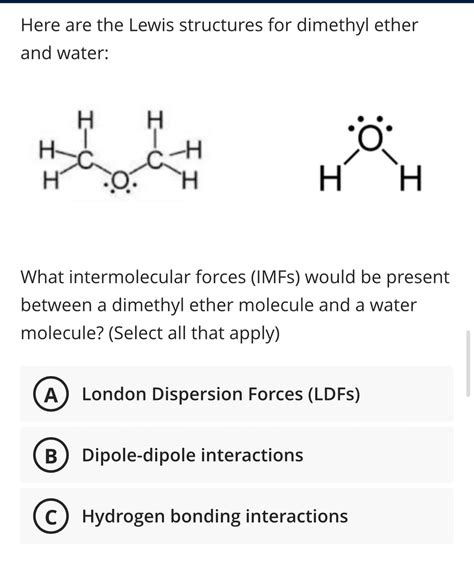 Here are the Lewis structures for dimethyl ether and water:

H H
H C C H
H O H

O
H H

What intermolecular forces (IMFs) would be present between a dimethyl ether molecule and a water molecule? (Select all that apply)

A London Dispersion Forces (LDFs)

B Dipole-dipole interactions

C Hydrogen bonding interactions